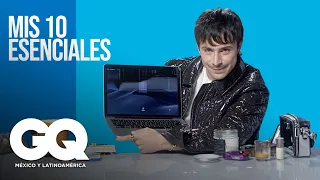 MIS 10
ESENCIALES

GQ
MÉXICO Y LATINOAMÉRICA